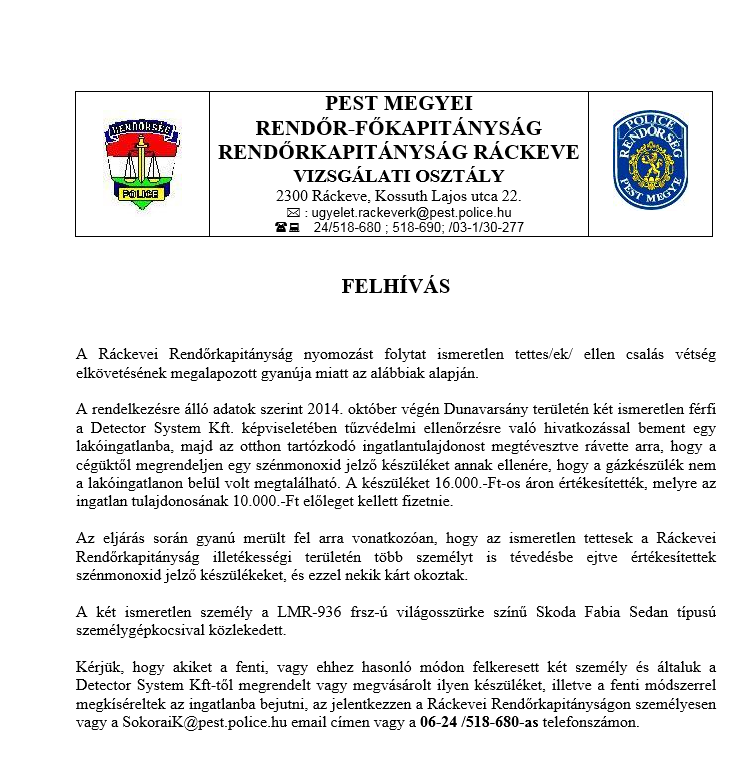 RENDŐRSÉG
POLICE

PEST MEGYEI
RENDŐR-FŐKAPITÁNYSÁG
RENDŐRKAPITÁNYSÁG RÁCKEVE
VIZSGÁLATI OSZTÁLY
2300 Ráckeve, Kossuth Lajos utca 22.
✉ : ugyelet.rackeverk@pest.police.hu
☎ 24/518-680 ; 518-690; /03-1/30-277

POLICE
RENDŐRSÉG
PEST MEGYE

FELHÍVÁS

A Ráckevei Rendőrkapitányság nyomozást folytat ismeretlen tettes/ek/ ellen csalás vétség elkövetésének megalapozott gyanúja miatt az alábbiak alapján.

A rendelkezésre álló adatok szerint 2014. október végén Dunavarsány területén két ismeretlen férfi a Detector System Kft. képviseletében tűzvédelmi ellenőrzésre való hivatkozással bement egy lakóingatlanba, majd az otthon tartózkodó ingatlantulajdonost megtévesztve rávette arra, hogy a cégüktől megrendeljen egy szénmonoxid jelző készüléket annak ellenére, hogy a gázkészülék nem a lakóingatlanon belül volt megtalálható. A készüléket 16.000.-Ft-os áron értékesítették, melyre az ingatlan tulajdonosának 10.000.-Ft előleget kellett fizetnie.

Az eljárás során gyanú merült fel arra vonatkozóan, hogy az ismeretlen tettesek a Ráckevei Rendőrkapitányság illetékességi területén több személyt is tévedésbe ejtve értékesítettek szénmonoxid jelző készülékeket, és ezzel nekik kárt okoztak.

A két ismeretlen személy a LMR-936 frsz-ú világosszürke színű Skoda Fabia Sedan típusú személygépkocsival közlekedett.

Kérjük, hogy akiket a fenti, vagy ehhez hasonló módon felkeresett két személy és általuk a Detector System Kft-től megrendelt vagy megvásárolt ilyen készüléket, illetve a fenti módszerrel megkíséreltek az ingatlanba bejutni, az jelentkezzen a Ráckevei Rendőrkapitányságon személyesen vagy a SokoraiK@pest.police.hu email címen vagy a 06-24 /518-680-as telefonszámon.